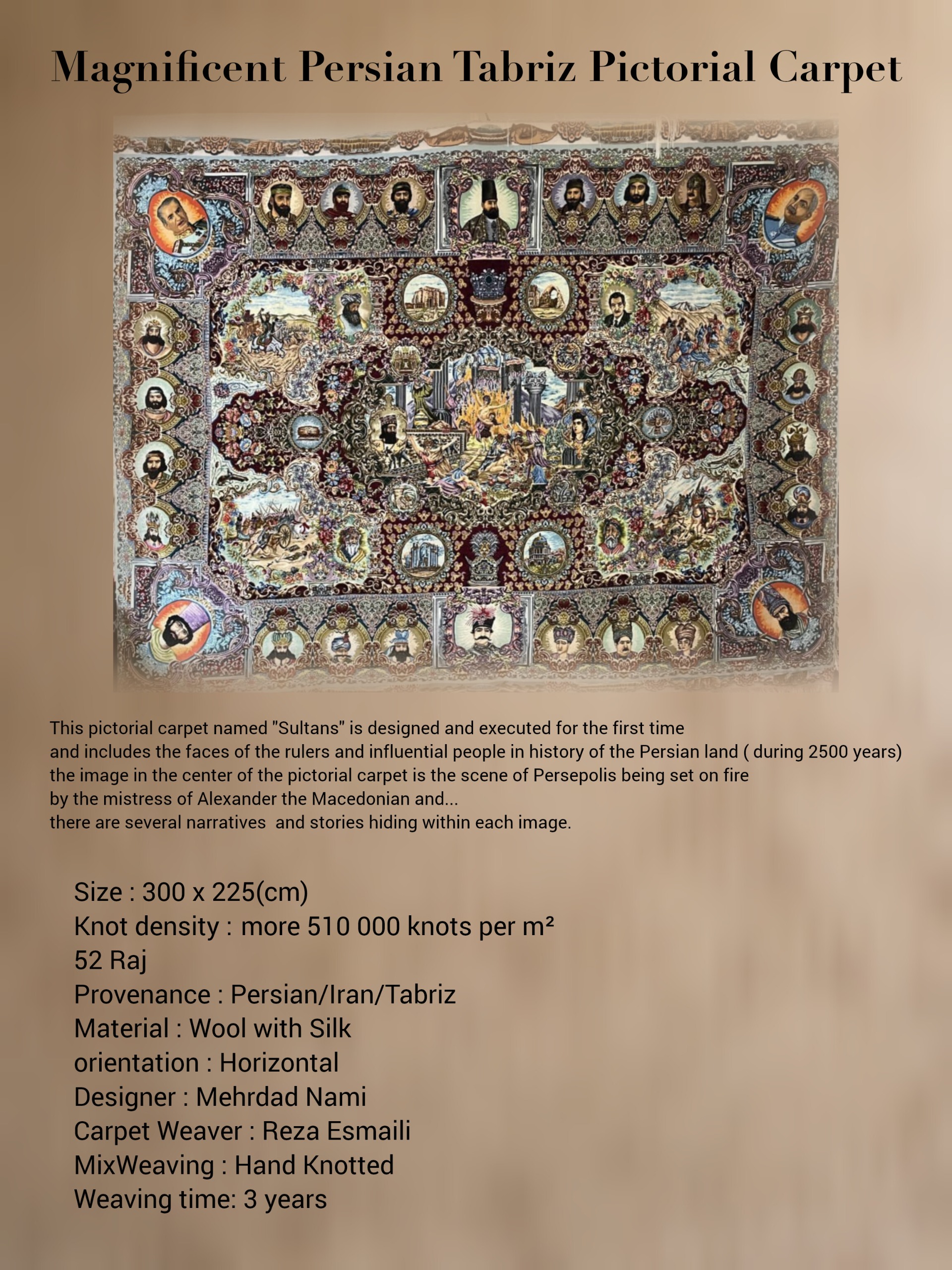 Magnificent Persian Tabriz Pictorial Carpet

This pictorial carpet named "Sultans" is designed and executed for the first time and includes the faces of the rulers and influential people in history of the Persian land ( during 2500 years) the image in the center of the pictorial carpet is the scene of Persepolis being set on fire by the mistress of Alexander the Macedonian and...
there are several narratives and stories hiding within each image.

Size : 300 x 225(cm)
Knot density : more 510 000 knots per m²
52 Raj
Provenance : Persian/Iran/Tabriz
Material : Wool with Silk
orientation : Horizontal
Designer : Mehrdad Nami
Carpet Weaver : Reza Esmaili
MixWeaving : Hand Knotted
Weaving time: 3 years